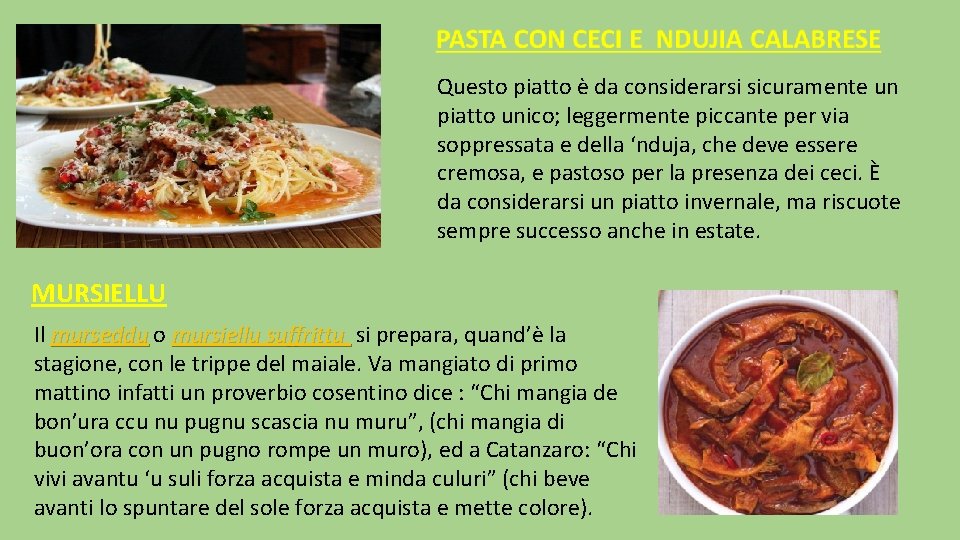 PASTA CON CECI E NDUJIA CALABRESE

Questo piatto è da considerarsi sicuramente un piatto unico; leggermente piccante per via soppressata e della 'nduja, che deve essere cremosa, e pastoso per la presenza dei ceci. È da considerarsi un piatto invernale, ma riscuote sempre successo anche in estate.

MURSIELLU

Il murseddu o mursiellu suffrittu si prepara, quand'è la stagione, con le trippe del maiale. Va mangiato di primo mattino infatti un proverbio cosentino dice : "Chi mangia de bon'ura ccu nu pugnu scascia nu muru", (chi mangia di buon'ora con un pugno rompe un muro), ed a Catanzaro: "Chi vivi avantu 'u suli forza acquista e minda culuri" (chi beve avanti lo spuntare del sole forza acquista e mette colore).